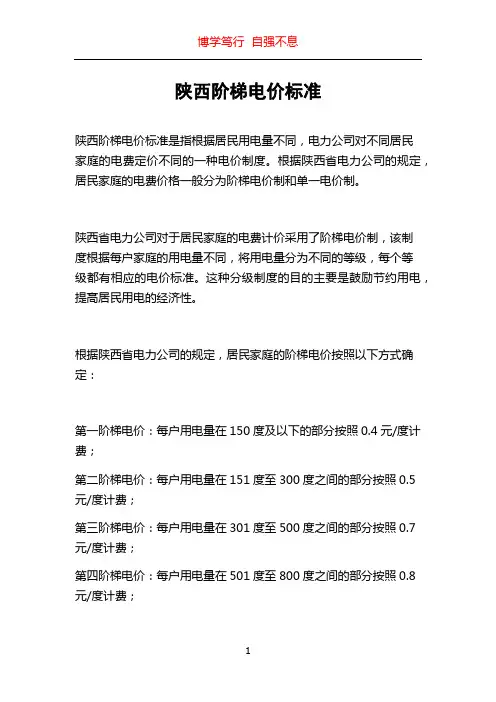 博学笃行 自强不息

陕西阶梯电价标准

陕西阶梯电价标准是指根据居民用电量不同，电力公司对不同居民家庭的电费定价不同的一种电价制度。根据陕西省电力公司的规定，居民家庭的电费价格一般分为阶梯电价制和单一电价制。

陕西省电力公司对于居民家庭的电费计价采用了阶梯电价制，该制度根据每户家庭的用电量不同，将用电量分为不同的等级，每个等级都有相应的电价标准。这种分级制度的目的主要是鼓励节约用电，提高居民用电的经济性。

根据陕西省电力公司的规定，居民家庭的阶梯电价按照以下方式确定：

第一阶梯电价：每户用电量在 150 度及以下的部分按照 0.4 元/度计费；

第二阶梯电价：每户用电量在 151 度至 300 度之间的部分按照 0.5 元/度计费；

第三阶梯电价：每户用电量在 301 度至 500 度之间的部分按照 0.7 元/度计费；

第四阶梯电价：每户用电量在 501 度至 800 度之间的部分按照 0.8 元/度计费；

1